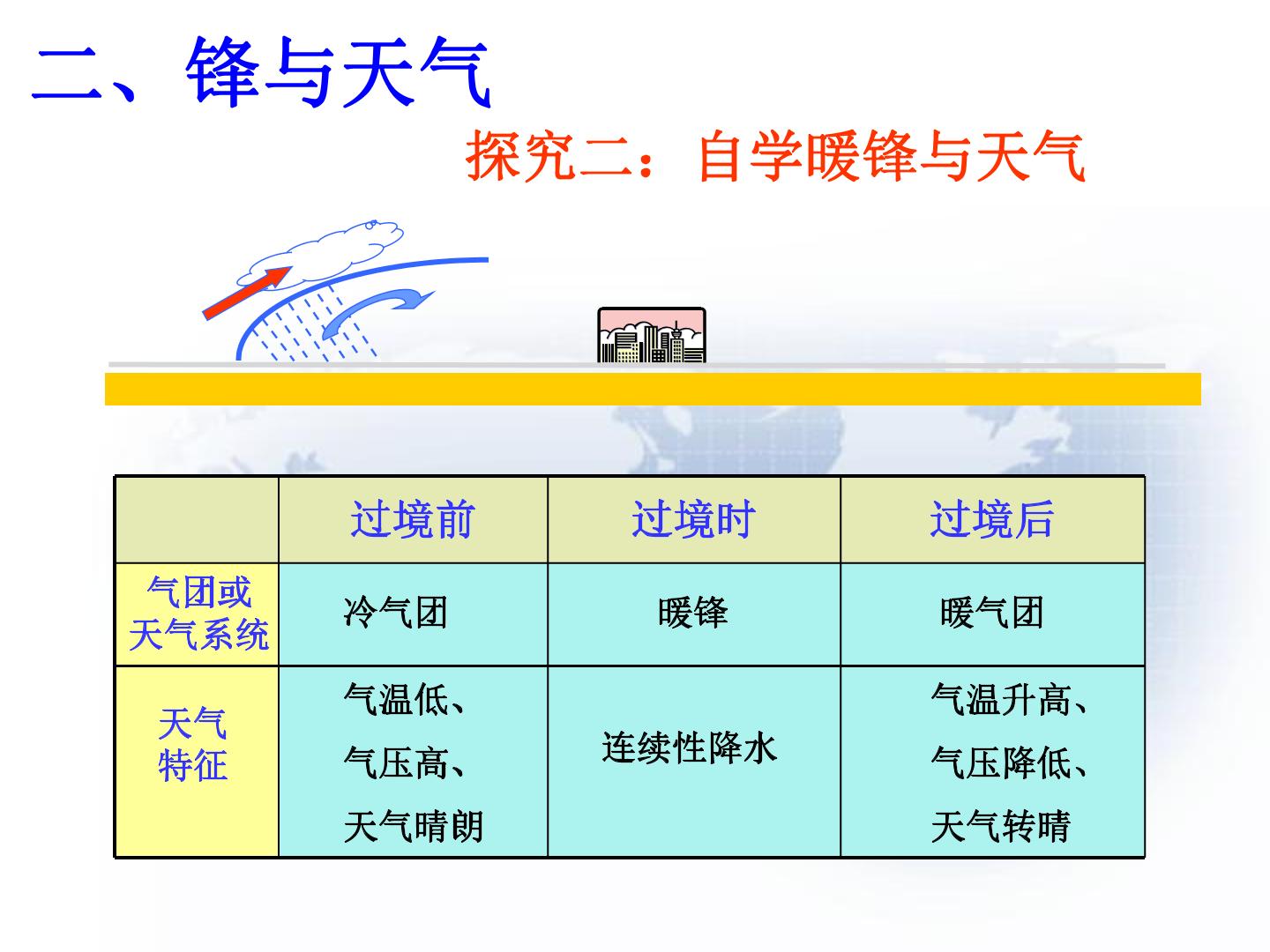 二、锋与天气

探究二：自学暖锋与天气

|  | 过境前 | 过境时 | 过境后 |
|---|---|---|---|
| 气团或天气系统 | 冷气团 | 暖锋 | 暖气团 |
| 天气特征 | 气温低、气压高、天气晴朗 | 连续性降水 | 气温升高、气压降低、天气转晴 |